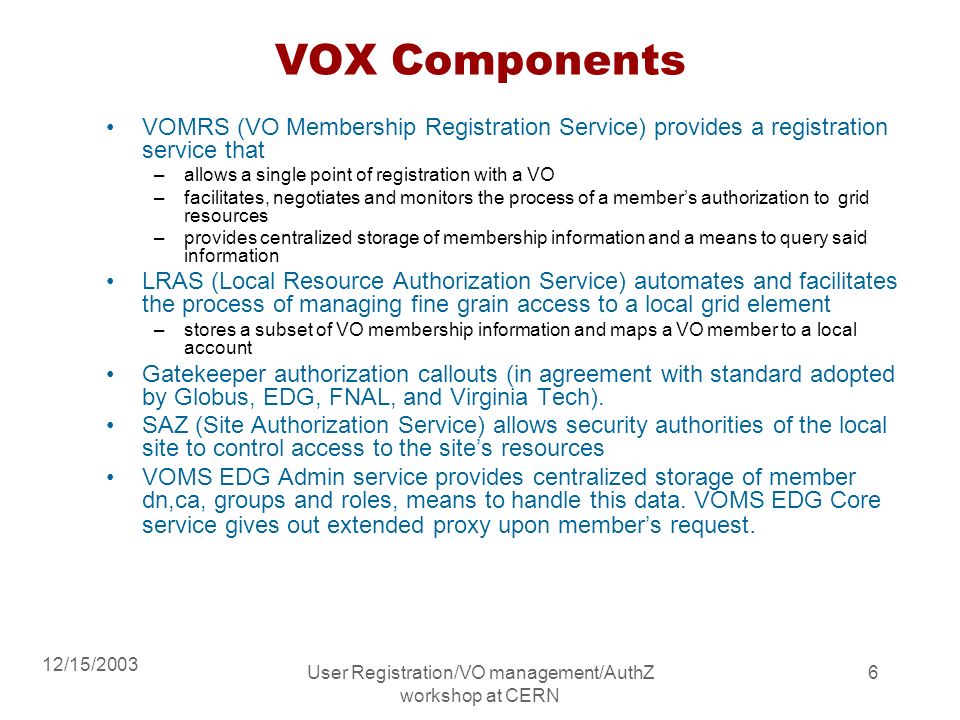 VOX Components

• VOMRS (VO Membership Registration Service) provides a registration service that
– allows a single point of registration with a VO
– facilitates, negotiates and monitors the process of a member's authorization to grid resources
– provides centralized storage of membership information and a means to query said information

• LRAS (Local Resource Authorization Service) automates and facilitates the process of managing fine grain access to a local grid element
– stores a subset of VO membership information and maps a VO member to a local account

• Gatekeeper authorization callouts (in agreement with standard adopted by Globus, EDG, FNAL, and Virginia Tech).

• SAZ (Site Authorization Service) allows security authorities of the local site to control access to the site's resources

• VOMS EDG Admin service provides centralized storage of member dn,ca, groups and roles, means to handle this data. VOMS EDG Core service gives out extended proxy upon member's request.

12/15/2003

User Registration/VO management/AuthZ workshop at CERN

6